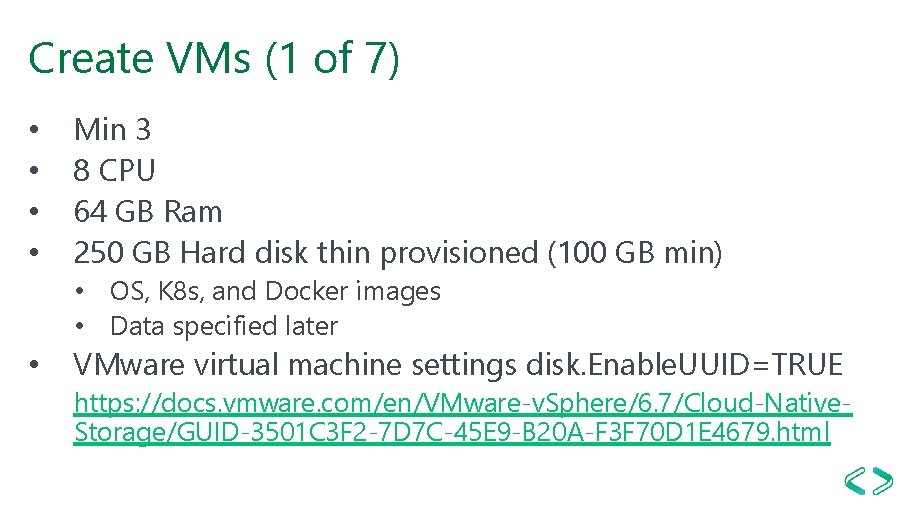 Create VMs (1 of 7)

• Min 3
• 8 CPU
• 64 GB Ram
• 250 GB Hard disk thin provisioned (100 GB min)
• OS, K8s, and Docker images
• Data specified later
• VMware virtual machine settings disk.EnableUUID=TRUE

https://docs.vmware.com/en/VMware-vSphere/6.7/Cloud-Native-Storage/GUID-3501C3F2-7D7C-45E9-B20A-F3F70D1E4679.html